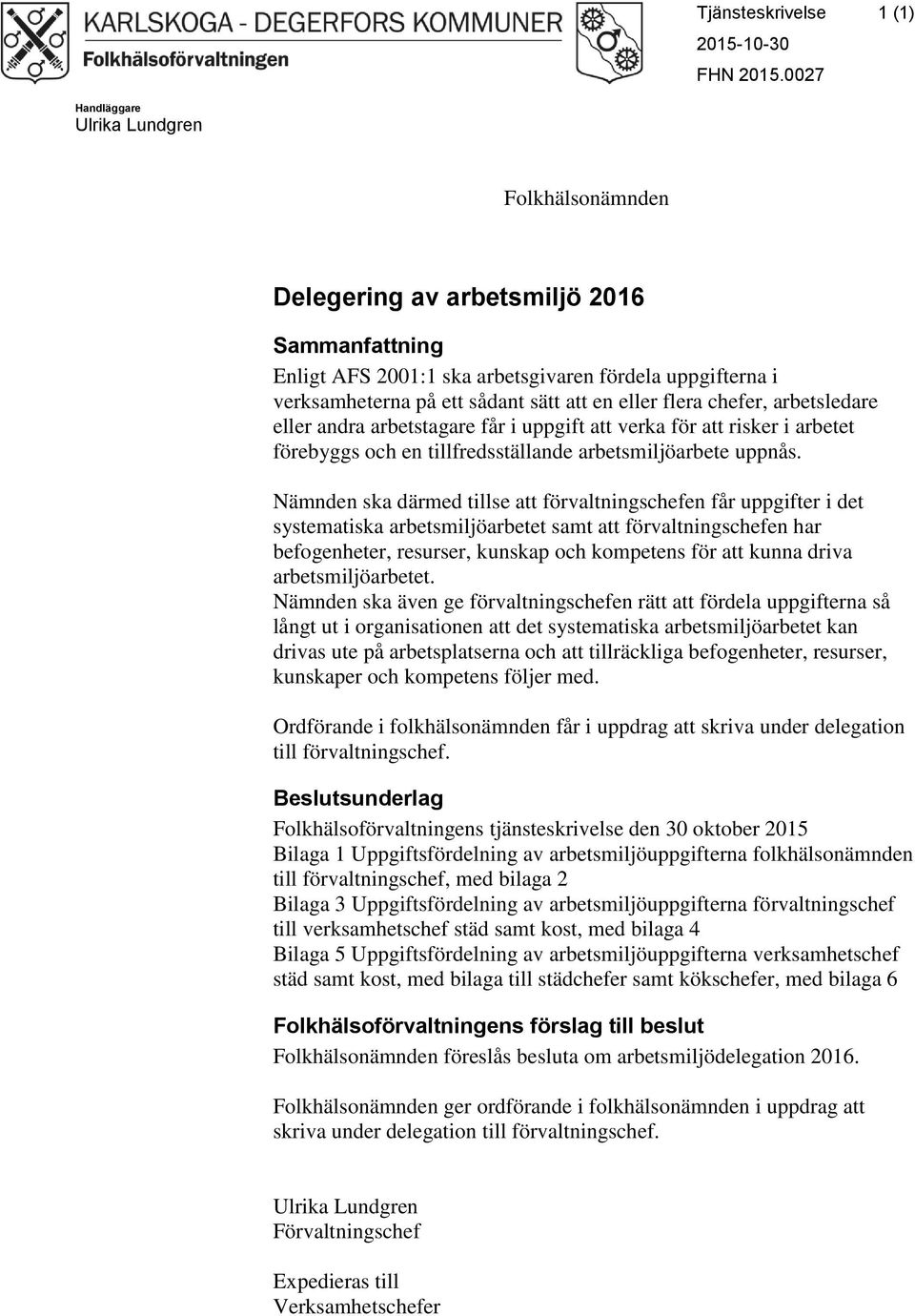 KARLSKOGA - DEGERFORS KOMMUNER
Folkhälsoförvaltningen

Tjänsteskrivelse 1 (1)
2015-10-30
FHN 2015.0027

Handläggare
Ulrika Lundgren

Folkhälsonämnden

Delegering av arbetsmiljö 2016

Sammanfattning
Enligt AFS 2001:1 ska arbetsgivaren fördela uppgifterna i verksamheterna på ett sådant sätt att en eller flera chefer, arbetsledare eller andra arbetstagare får i uppgift att verka för att risker i arbetet förebyggs och en tillfredsställande arbetsmiljöarbete uppnås.

Nämnden ska därmed tillse att förvaltningschefen får uppgifter i det systematiska arbetsmiljöarbetet samt att förvaltningschefen har befogenheter, resurser, kunskap och kompetens för att kunna driva arbetsmiljöarbetet.
Nämnden ska även ge förvaltningschefen rätt att fördela uppgifterna så långt ut i organisationen att det systematiska arbetsmiljöarbetet kan drivas ute på arbetsplatserna och att tillräckliga befogenheter, resurser, kunskaper och kompetens följer med.

Ordförande i folkhälsonämnden får i uppdrag att skriva under delegation till förvaltningschef.

Beslutsunderlag
Folkhälsoförvaltningens tjänsteskrivelse den 30 oktober 2015
Bilaga 1 Uppgiftsfördelning av arbetsmiljöuppgifterna folkhälsonämnden till förvaltningschef, med bilaga 2
Bilaga 3 Uppgiftsfördelning av arbetsmiljöuppgifterna förvaltningschef till verksamhetschef städ samt kost, med bilaga 4
Bilaga 5 Uppgiftsfördelning av arbetsmiljöuppgifterna verksamhetschef städ samt kost, med bilaga till städchefer samt kökschefer, med bilaga 6

Folkhälsoförvaltningens förslag till beslut
Folkhälsonämnden föreslås besluta om arbetsmiljödelegation 2016.

Folkhälsonämnden ger ordförande i folkhälsonämnden i uppdrag att skriva under delegation till förvaltningschef.

Ulrika Lundgren
Förvaltningschef

Expedieras till
Verksamhetschefer